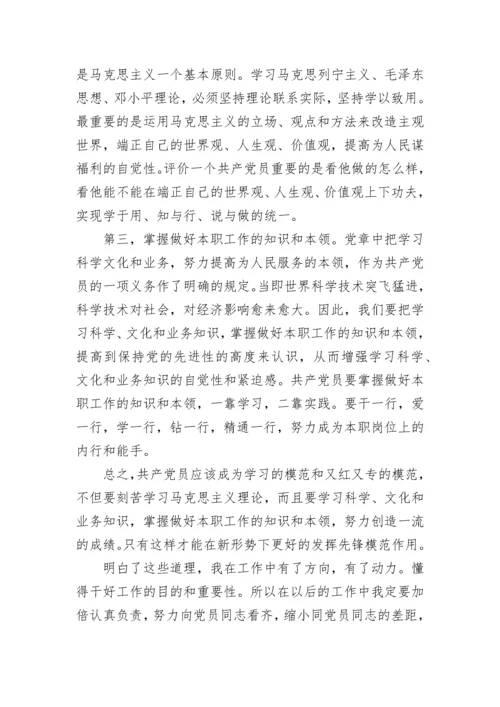 是马克思主义一个基本原则。学习马克思列宁主义、毛泽东思想、邓小平理论，必须坚持理论联系实际，坚持学以致用。最重要的是运用马克思主义的立场、观点和方法来改造主观世界，端正自己的世界观、人生观、价值观，提高为人民谋福利的自觉性。评价一个共产党员重要的是看他做的怎么样，看他能不能在端正自己的世界观、人生观、价值观上下功夫，实现学于用、知与行、说与做的统一。

第三，掌握做好本职工作的知识和本领。党章中把学习科学文化和业务，努力提高为人民服务的本领，作为共产党员的一项义务作了明确的规定。当即世界科学技术突飞猛进，科学技术对社会，对经济影响愈来愈大。因此，我们要把学习科学、文化和业务知识，掌握做好本职工作的知识和本领，提高到保持党的先进性的高度来认识，从而增强学习科学、文化和业务知识的自觉性和紧迫感。共产党员要掌握做好本职工作的知识和本领，一靠学习，二靠实践。要干一行，爱一行，学一行，钻一行，精通一行，努力成为本职岗位上的内行和能手。

总之，共产党员应该成为学习的模范和又红又专的模范，不但要刻苦学习马克思主义理论，而且要学习科学、文化和业务知识，掌握做好本职工作的知识和本领，努力创造一流的成绩。只有这样才能在新形势下更好的发挥先锋模范作用。

明白了这些道理，我在工作中有了方向，有了动力。懂得干好工作的目的和重要性。所以在以后的工作中我定要加倍认真负责，努力向党员同志看齐，缩小同党员同志的差距，